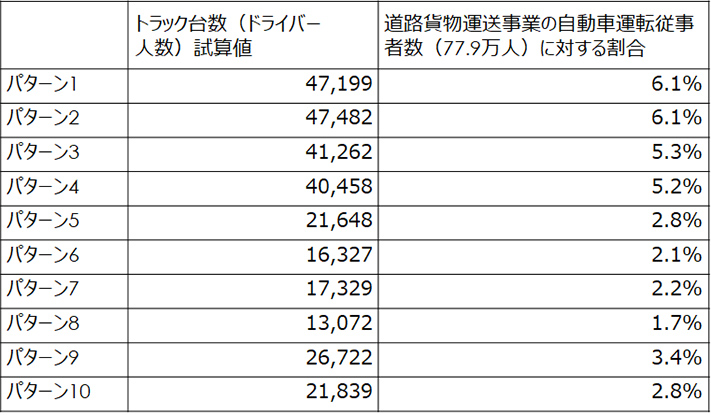 |  | トラック台数（ドライバー人数）試算値 | 道路貨物運送事業の自動車運転従事者数（77.9万人）に対する割合 |
|---|---|---|
| パターン1 | 47,199 | 6.1% |
| パターン2 | 47,482 | 6.1% |
| パターン3 | 41,262 | 5.3% |
| パターン4 | 40,458 | 5.2% |
| パターン5 | 21,648 | 2.8% |
| パターン6 | 16,327 | 2.1% |
| パターン7 | 17,329 | 2.2% |
| パターン8 | 13,072 | 1.7% |
| パターン9 | 26,722 | 3.4% |
| パターン10 | 21,839 | 2.8% |